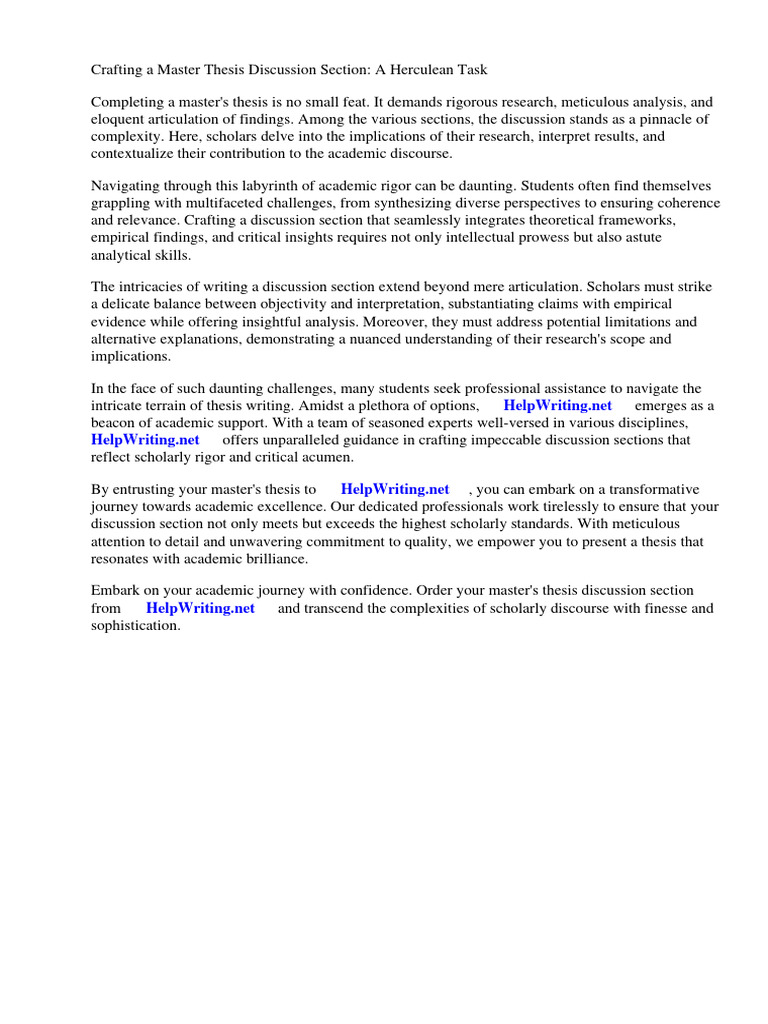 Crafting a Master Thesis Discussion Section: A Herculean Task

Completing a master's thesis is no small feat. It demands rigorous research, meticulous analysis, and eloquent articulation of findings. Among the various sections, the discussion stands as a pinnacle of complexity. Here, scholars delve into the implications of their research, interpret results, and contextualize their contribution to the academic discourse.

Navigating through this labyrinth of academic rigor can be daunting. Students often find themselves grappling with multifaceted challenges, from synthesizing diverse perspectives to ensuring coherence and relevance. Crafting a discussion section that seamlessly integrates theoretical frameworks, empirical findings, and critical insights requires not only intellectual prowess but also astute analytical skills.

The intricacies of writing a discussion section extend beyond mere articulation. Scholars must strike a delicate balance between objectivity and interpretation, substantiating claims with empirical evidence while offering insightful analysis. Moreover, they must address potential limitations and alternative explanations, demonstrating a nuanced understanding of their research's scope and implications.

In the face of such daunting challenges, many students seek professional assistance to navigate the intricate terrain of thesis writing. Amidst a plethora of options, HelpWriting.net emerges as a beacon of academic support. With a team of seasoned experts well-versed in various disciplines, HelpWriting.net offers unparalleled guidance in crafting impeccable discussion sections that reflect scholarly rigor and critical acumen.

By entrusting your master's thesis to HelpWriting.net , you can embark on a transformative journey towards academic excellence. Our dedicated professionals work tirelessly to ensure that your discussion section not only meets but exceeds the highest scholarly standards. With meticulous attention to detail and unwavering commitment to quality, we empower you to present a thesis that resonates with academic brilliance.

Embark on your academic journey with confidence. Order your master's thesis discussion section from HelpWriting.net and transcend the complexities of scholarly discourse with finesse and sophistication.